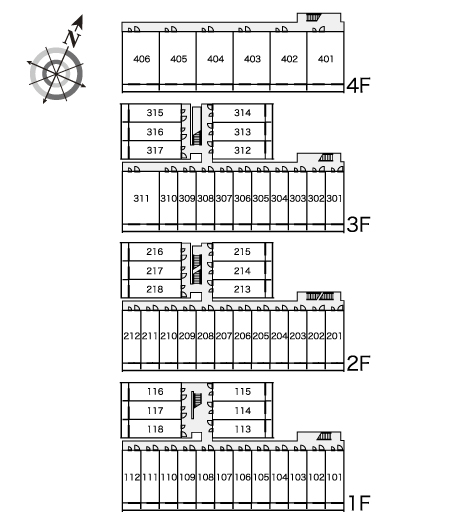 N

406 405 404 403 402 401
4F

315 314
316 313
317 312
311 310 309 308 307 306 305 304 303 302 301
3F

216 215
217 214
218 213
212 211 210 209 208 207 206 205 204 203 202 201
2F

116 115
117 114
118 113
112 111 110 109 108 107 106 105 104 103 102 101
1F